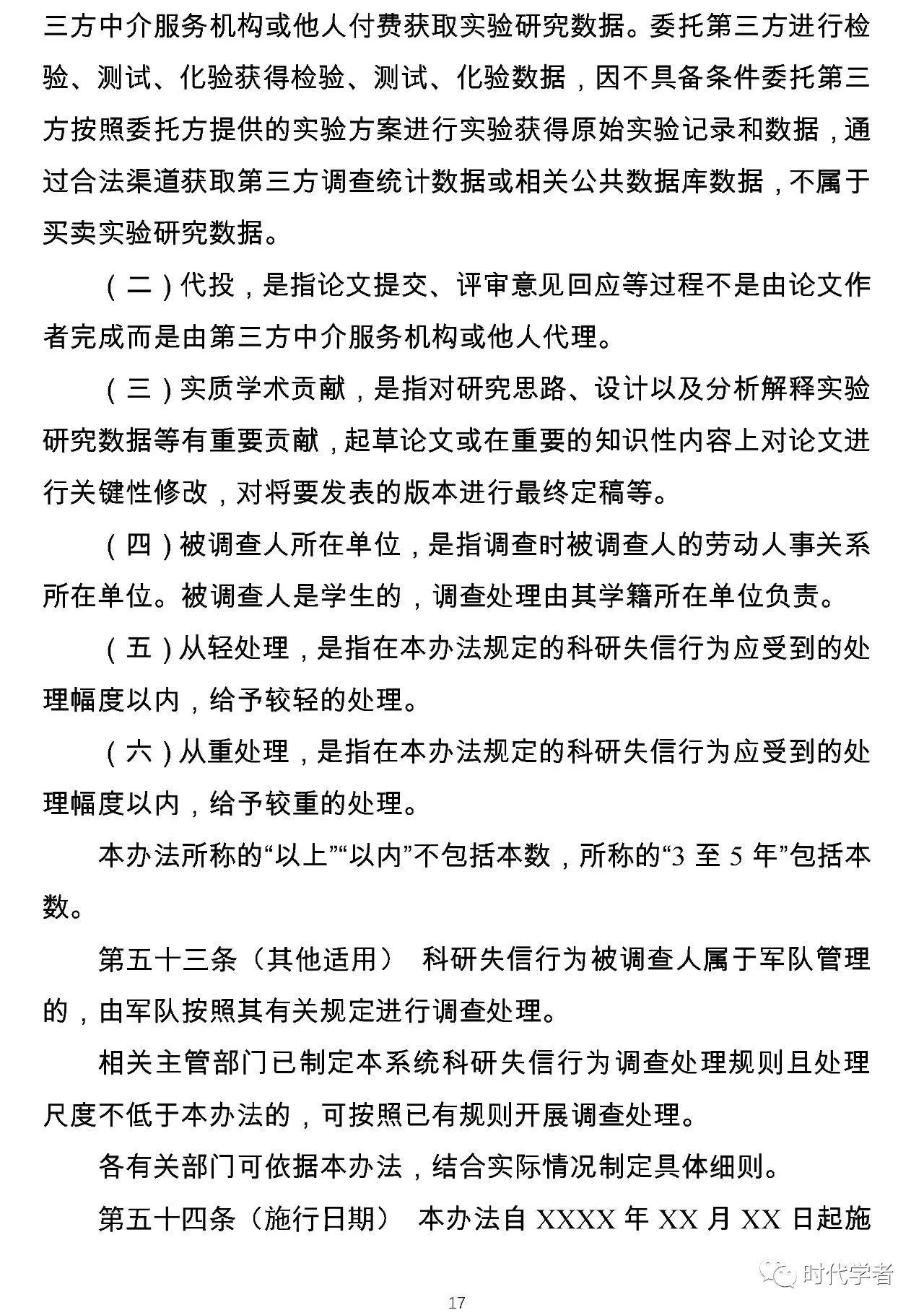 三方中介服务机构或他人付费获取实验研究数据。委托第三方进行检验、测试、化验获得检验、测试、化验数据，因不具备条件委托第三方按照委托方提供的实验方案进行实验获得原始实验记录和数据，通过合法渠道获取第三方调查统计数据或相关公共数据库数据，不属于买卖实验研究数据。

（二）代投，是指论文提交、评审意见回应等过程不是由论文作者完成而是由第三方中介服务机构或他人代理。

（三）实质学术贡献，是指对研究思路、设计以及分析解释实验研究数据等有重要贡献，起草论文或在重要的知识性内容上对论文进行关键性修改，对将要发表的版本进行最终定稿等。

（四）被调查人所在单位，是指调查时被调查人的劳动人事关系所在单位。被调查人是学生的，调查处理由其学籍所在单位负责。

（五）从轻处理，是指在本办法规定的科研失信行为应受到的处理幅度以内，给予较轻的处理。

（六）从重处理，是指在本办法规定的科研失信行为应受到的处理幅度以内，给予较重的处理。

本办法所称的“以上”“以内”不包括本数，所称的“3 至 5 年”包括本数。

第五十三条（其他适用） 科研失信行为被调查人属于军队管理的，由军队按照其有关规定进行调查处理。

相关主管部门已制定本系统科研失信行为调查处理规则且处理尺度不低于本办法的，可按照已有规则开展调查处理。

各有关部门可依据本办法，结合实际情况制定具体细则。

第五十四条（施行日期） 本办法自 XXXX 年 XX 月 XX 日起施

时代学者

17